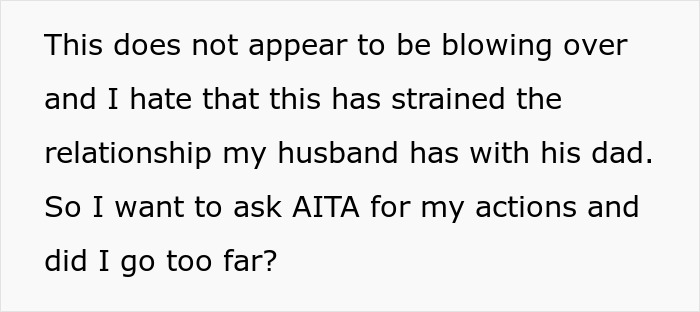 This does not appear to be blowing over and I hate that this has strained the relationship my husband has with his dad. So I want to ask AITA for my actions and did I go too far?